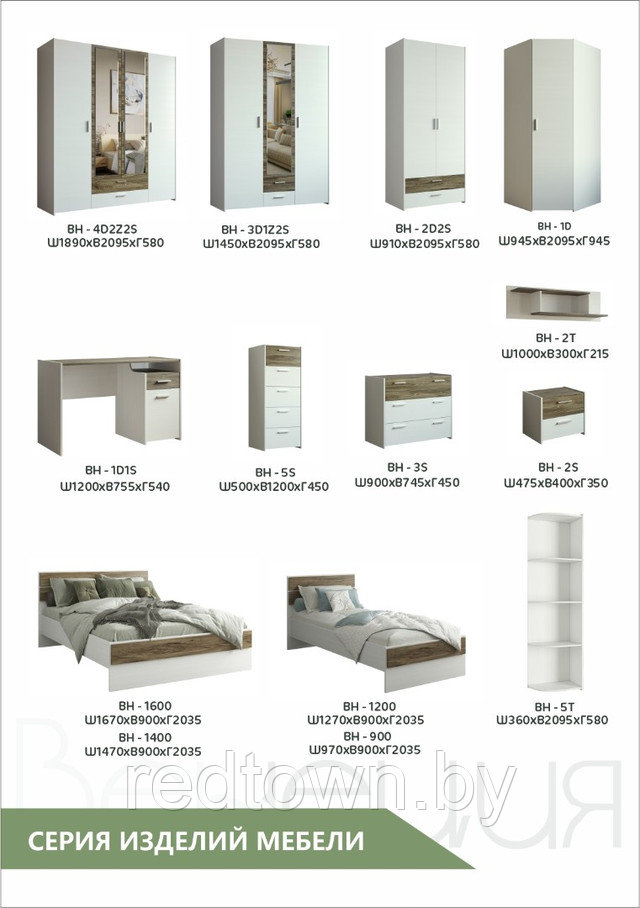 ВН - 4D2Z2S
Ш1890хВ2095хГ580

ВН - 3D1Z2S
Ш1450хВ2095хГ580

ВН - 2D2S
Ш910хВ2095хГ580

ВН - 1D
Ш945хВ2095хГ945

ВН - 2Т
Ш1000хВ300хГ215

ВН - 1D1S
Ш1200хВ755хГ540

ВН - 5S
Ш500хВ1200хГ450

ВН - 3S
Ш900хВ745хГ450

ВН - 2S
Ш475хВ400хГ350

ВН - 1600
Ш1670хВ900хГ2035
ВН - 1400
Ш1470хВ900хГ2035

ВН - 1200
Ш1270хВ900хГ2035
ВН - 900
Ш970хВ900хГ2035

ВН - 5Т
Ш360хВ2095хГ580

redtown.by

СЕРИЯ ИЗДЕЛИЙ МЕБЕЛИ